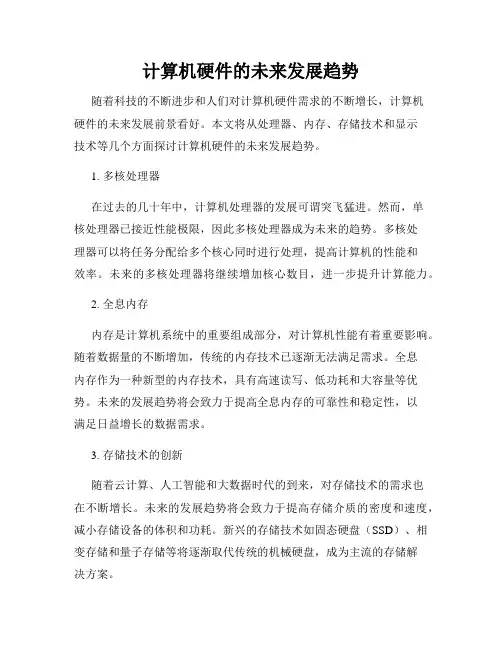 计算机硬件的未来发展趋势

随着科技的不断进步和人们对计算机硬件需求的不断增长，计算机硬件的未来发展前景看好。本文将从处理器、内存、存储技术和显示技术等几个方面探讨计算机硬件的未来发展趋势。

1. 多核处理器

在过去的几十年中，计算机处理器的发展可谓突飞猛进。然而，单核处理器已接近性能极限，因此多核处理器成为未来的趋势。多核处理器可以将任务分配给多个核心同时进行处理，提高计算机的性能和效率。未来的多核处理器将继续增加核心数目，进一步提升计算能力。

2. 全息内存

内存是计算机系统中的重要组成部分，对计算机性能有着重要影响。随着数据量的不断增加，传统的内存技术已逐渐无法满足需求。全息内存作为一种新型的内存技术，具有高速读写、低功耗和大容量等优势。未来的发展趋势将会致力于提高全息内存的可靠性和稳定性，以满足日益增长的数据需求。

3. 存储技术的创新

随着云计算、人工智能和大数据时代的到来，对存储技术的需求也在不断增长。未来的发展趋势将会致力于提高存储介质的密度和速度，减小存储设备的体积和功耗。新兴的存储技术如固态硬盘（SSD）、相变存储和量子存储等将逐渐取代传统的机械硬盘，成为主流的存储解决方案。